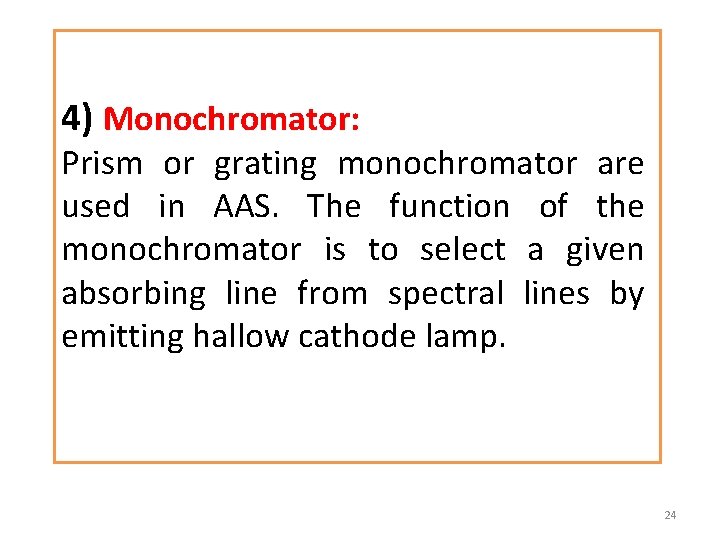 4) Monochromator:
Prism or grating monochromator are used in AAS. The function of the monochromator is to select a given absorbing line from spectral lines by emitting hallow cathode lamp.

24